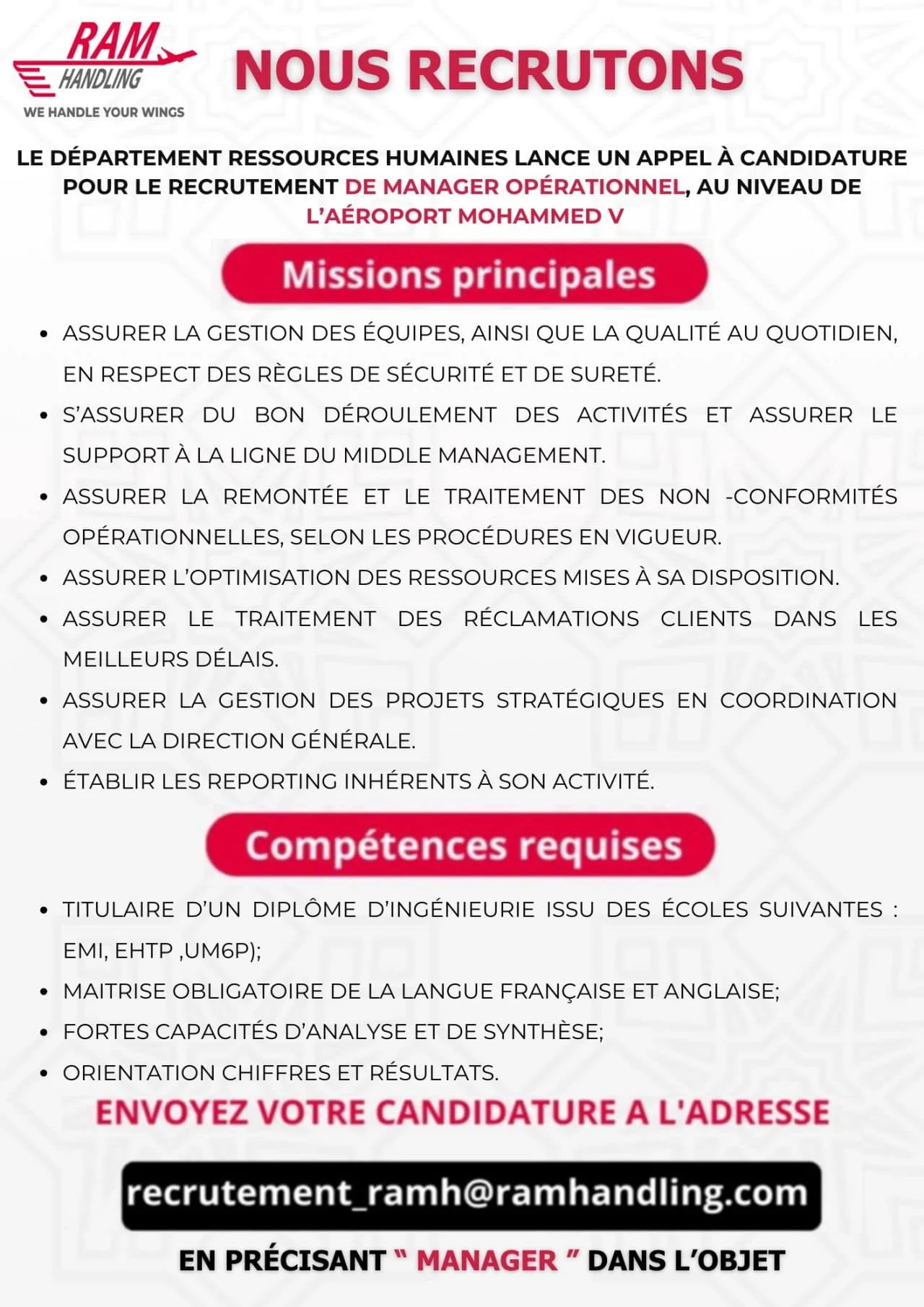 RAM HANDLING
WE HANDLE YOUR WINGS

NOUS RECRUTONS

LE DÉPARTEMENT RESSOURCES HUMAINES LANCE UN APPEL À CANDIDATURE POUR LE RECRUTEMENT DE MANAGER OPÉRATIONNEL, AU NIVEAU DE L'AÉROPORT MOHAMMED V

Missions principales

• ASSURER LA GESTION DES ÉQUIPES, AINSI QUE LA QUALITÉ AU QUOTIDIEN, EN RESPECT DES RÈGLES DE SÉCURITÉ ET DE SURETÉ.
• S'ASSURER DU BON DÉROULEMENT DES ACTIVITÉS ET ASSURER LE SUPPORT À LA LIGNE DU MIDDLE MANAGEMENT.
• ASSURER LA REMONTÉE ET LE TRAITEMENT DES NON -CONFORMITÉS OPÉRATIONNELLES, SELON LES PROCÉDURES EN VIGUEUR.
• ASSURER L'OPTIMISATION DES RESSOURCES MISES À SA DISPOSITION.
• ASSURER LE TRAITEMENT DES RÉCLAMATIONS CLIENTS DANS LES MEILLEURS DÉLAIS.
• ASSURER LA GESTION DES PROJETS STRATÉGIQUES EN COORDINATION AVEC LA DIRECTION GÉNÉRALE.
• ÉTABLIR LES REPORTING INHÉRENTS À SON ACTIVITÉ.

Compétences requises

• TITULAIRE D'UN DIPLÔME D'INGÉNIEURIE ISSU DES ÉCOLES SUIVANTES : EMI, EHTP ,UM6P);
• MAITRISE OBLIGATOIRE DE LA LANGUE FRANÇAISE ET ANGLAISE;
• FORTES CAPACITÉS D'ANALYSE ET DE SYNTHÈSE;
• ORIENTATION CHIFFRES ET RÉSULTATS.

ENVOYEZ VOTRE CANDIDATURE A L'ADRESSE

recrutement_ramh@ramhandling.com

EN PRÉCISANT " MANAGER " DANS L'OBJET